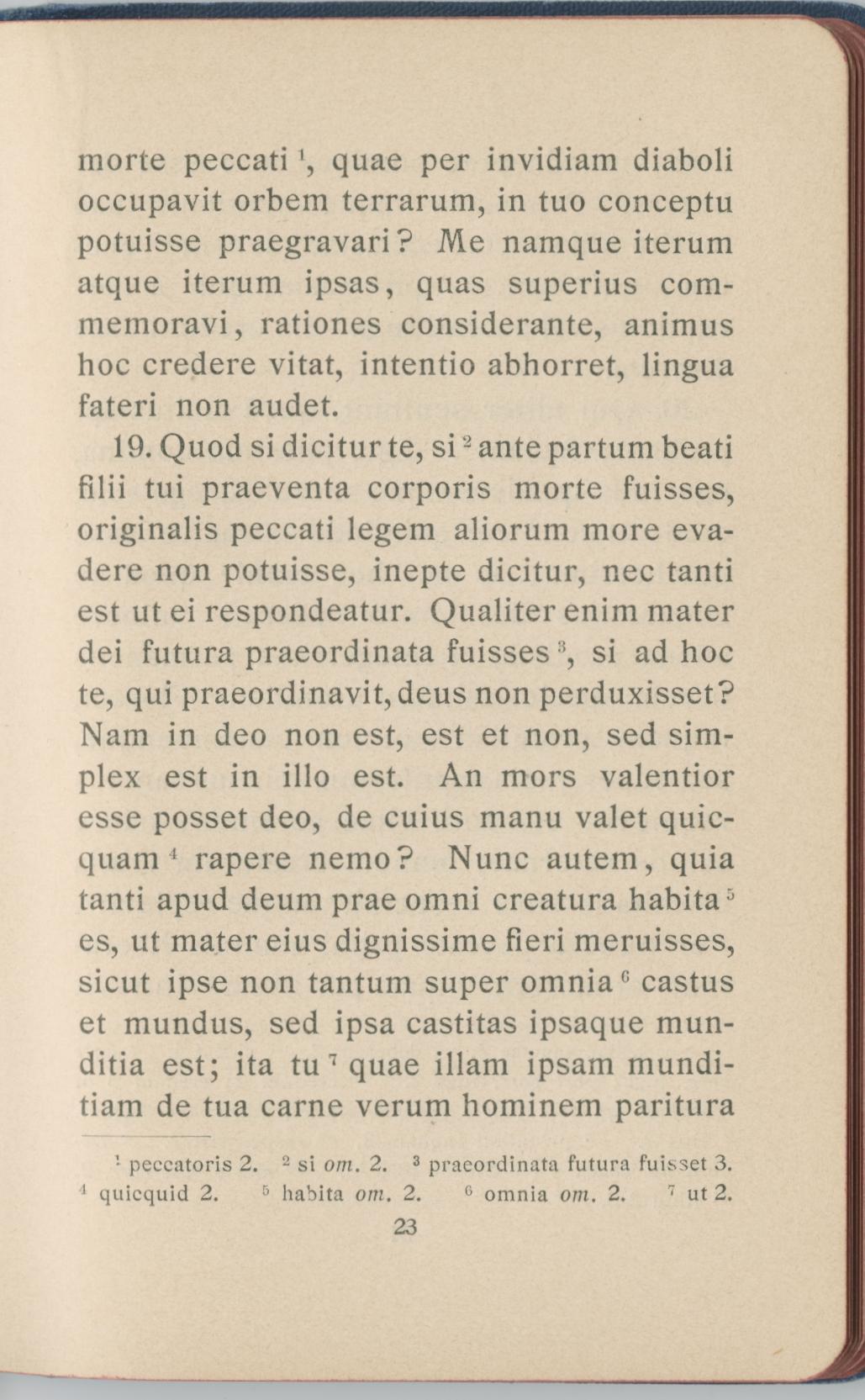 morte peccati $^1$, quae per invidiam diaboli occupavit orbem terrarum, in tuo conceptu potuisse praegravari? Me namque iterum atque iterum ipsas, quas superius commemoravi, rationes considerante, animus hoc credere vitat, intentio abhorret, lingua fateri non audet.

19. Quod si dicitur te, si $^2$ ante partum beati filii tui praeventa corporis morte fuisses, originalis peccati legem aliorum more evadere non potuisse, inepte dicitur, nec tanti est ut ei respondeatur. Qualiter enim mater dei futura praeordinata fuisses $^3$, si ad hoc te, qui praeordinavit, deus non perduxisset? Nam in deo non est, est et non, sed simplex est in illo est. An mors valentior esse posset deo, de cuius manu valet quicquam $^4$ rapere nemo? Nunc autem, quia tanti apud deum prae omni creatura habita $^5$ es, ut mater eius dignissime fieri meruisses, sicut ipse non tantum super omnia $^6$ castus et mundus, sed ipsa castitas ipsaque munditia est; ita tu $^7$ quae illam ipsam munditiam de tua carne verum hominem paritura

$^1$ peccatoris 2. $^2$ si om. 2. $^3$ praeordinata futura fuisset 3. $^4$ quicquid 2. $^5$ habita om. 2. $^6$ omnia om. 2. $^7$ ut 2.

23